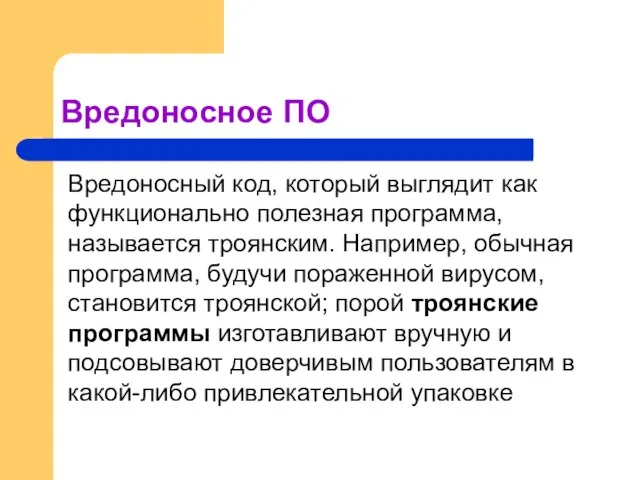 Вредоносное ПО

Вредоносный код, который выглядит как функционально полезная программа, называется троянским. Например, обычная программа, будучи пораженной вирусом, становится троянской; порой троянские программы изготавливают вручную и подсовывают доверчивым пользователям в какой-либо привлекательной упаковке